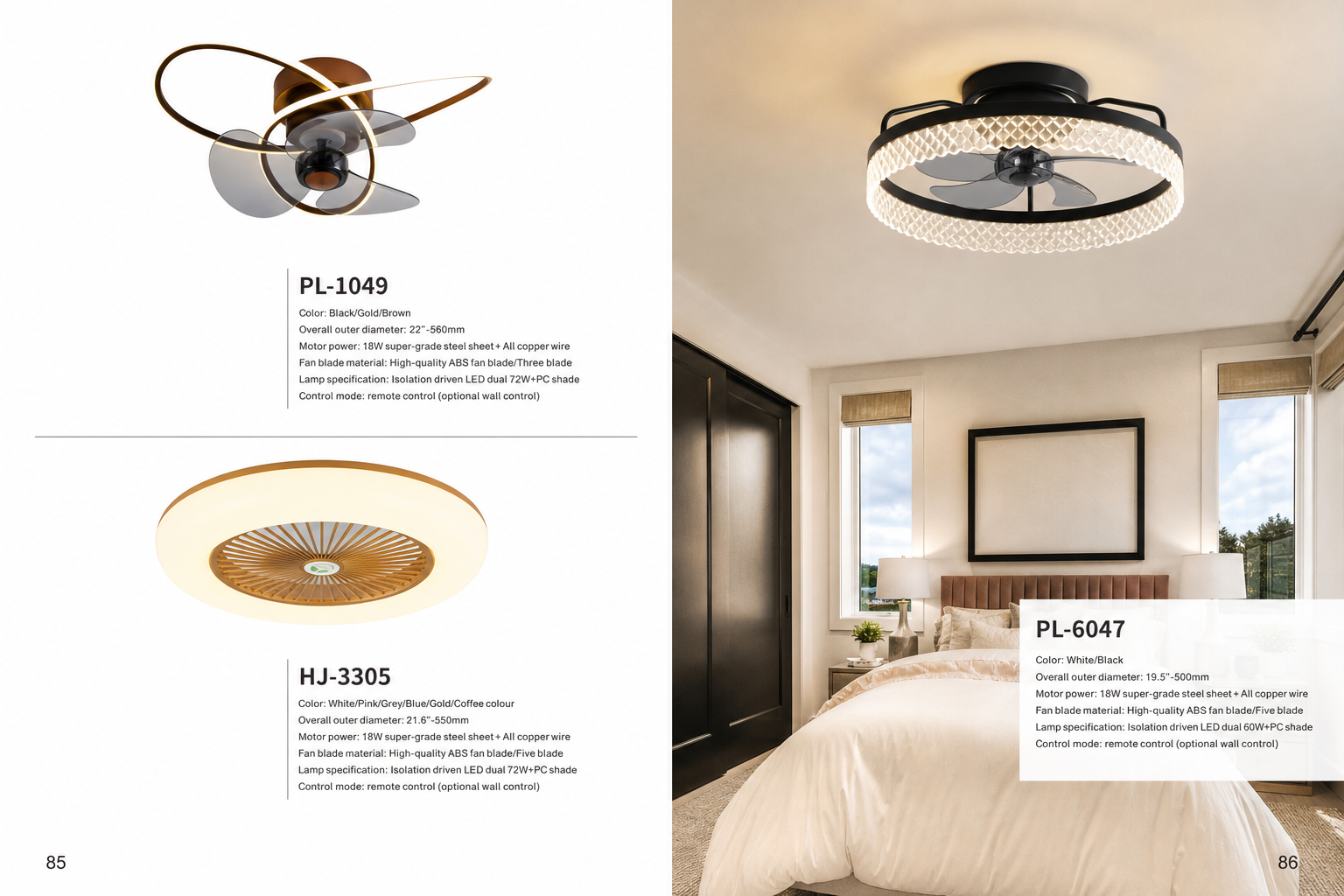 PL-1049

Color: Black/Gold/Brown
Overall outer diameter: 22"-560mm
Motor power: 18W super-grade steel sheet + All copper wire
Fan blade material: High-quality ABS fan blade/Three blade
Lamp specification: Isolation driven LED dual 72W+PC shade
Control mode: remote control (optional wall control)

HJ-3305

Color: White/Pink/Grey/Blue/Gold/Coffee colour
Overall outer diameter: 21.6"-550mm
Motor power: 18W super-grade steel sheet + All copper wire
Fan blade material: High-quality ABS fan blade/Five blade
Lamp specification: Isolation driven LED dual 72W+PC shade
Control mode: remote control (optional wall control)

85

PL-6047

Color: White/Black
Overall outer diameter: 19.5"-500mm
Motor power: 18W super-grade steel sheet + All copper wire
Fan blade material: High-quality ABS fan blade/Five blade
Lamp specification: Isolation driven LED dual 60W+PC shade
Control mode: remote control (optional wall control)

86